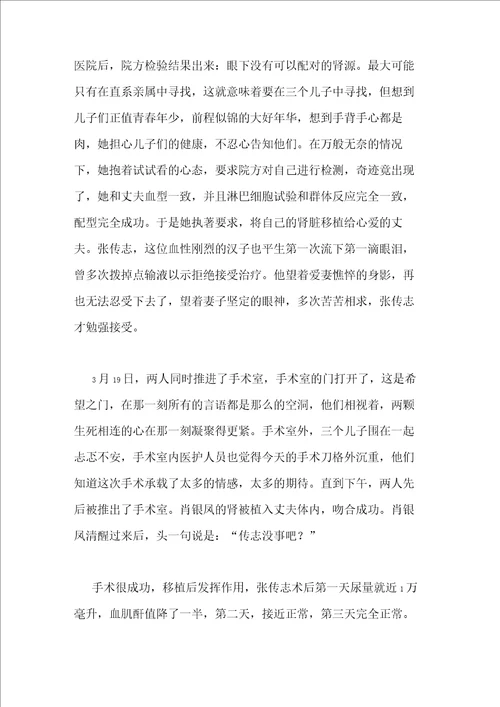 医院后，院方检验结果出来：眼下没有可以配对的肾源。最大可能只有在直系亲属中寻找，这就意味着要在三个儿子中寻找，但想到儿子们正值青春年少，前程似锦的大好年华，想到手背手心都是肉，她担心儿子们的健康，不忍心告知他们。在万般无奈的情况下，她抱着试试看的心态，要求院方对自己进行检测，奇迹竟出现了，她和丈夫血型一致，并且淋巴细胞试验和群体反应完全一致，配型完全成功。于是她执著要求，将自己的肾脏移植给心爱的丈夫。张传志，这位血性刚烈的汉子也平生第一次流下第一滴眼泪，曾多次拨掉点输液以示拒绝接受治疗。他望着爱妻憔悴的身影，再也无法忍受下去了，望着妻子坚定的眼神，多次苦苦相求，张传志才勉强接受。

3月19日，两人同时推进了手术室，手术室的门打开了，这是希望之门，在那一刻所有的言语都是那么的空洞，他们相视着，两颗生死相连的心在那一刻凝聚得更紧。手术室外，三个儿子围在一起忐忑不安，手术室内医护人员也觉得今天的手术刀格外沉重，他们知道这次手术承载了太多的情感，太多的期待。直到下午，两人先后被推出了手术室。肖银凤的肾被植入丈夫体内，吻合成功。肖银凤清醒过来后，头一句说是：“传志没事吧？”

手术很成功，移植后发挥作用，张传志术后第一天尿量就近1万毫升，血肌酐值降了一半，第二天，接近正常，第三天完全正常。